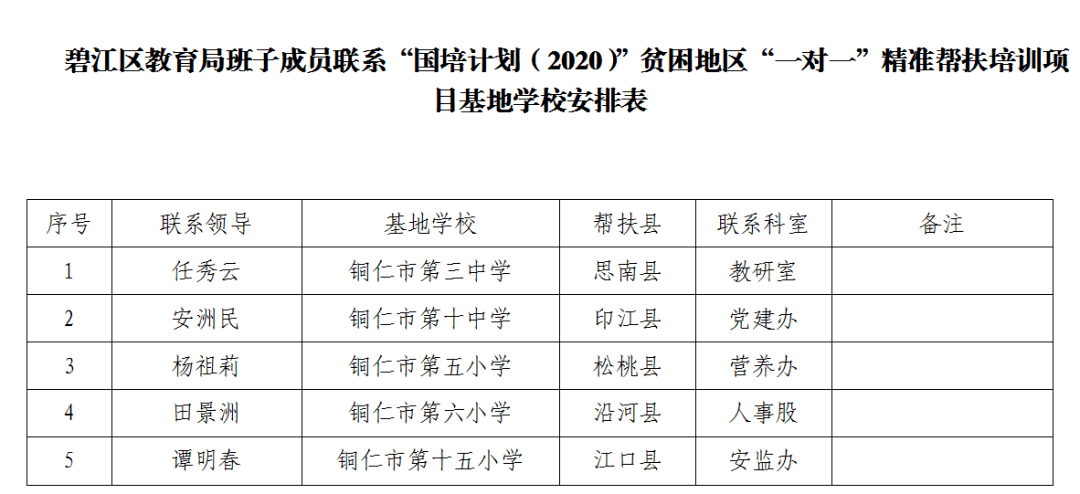 碧江区教育局班子成员联系“国培计划（2020）”贫困地区“一对一”精准帮扶培训项目基地学校安排表

| 序号 | 联系领导 | 基地学校 | 帮扶县 | 联系科室 | 备注 |
|---|---|---|---|---|---|
| 1 | 任秀云 | 铜仁市第三中学 | 思南县 | 教研室 | |
| 2 | 安洲民 | 铜仁市第十中学 | 印江县 | 党建办 | |
| 3 | 杨祖莉 | 铜仁市第五小学 | 松桃县 | 营养办 | |
| 4 | 田景洲 | 铜仁市第六小学 | 沿河县 | 人事股 | |
| 5 | 谭明春 | 铜仁市第十五小学 | 江口县 | 安监办 | |